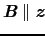 $\boldsymbol{B} \parallel \boldsymbol{z}$